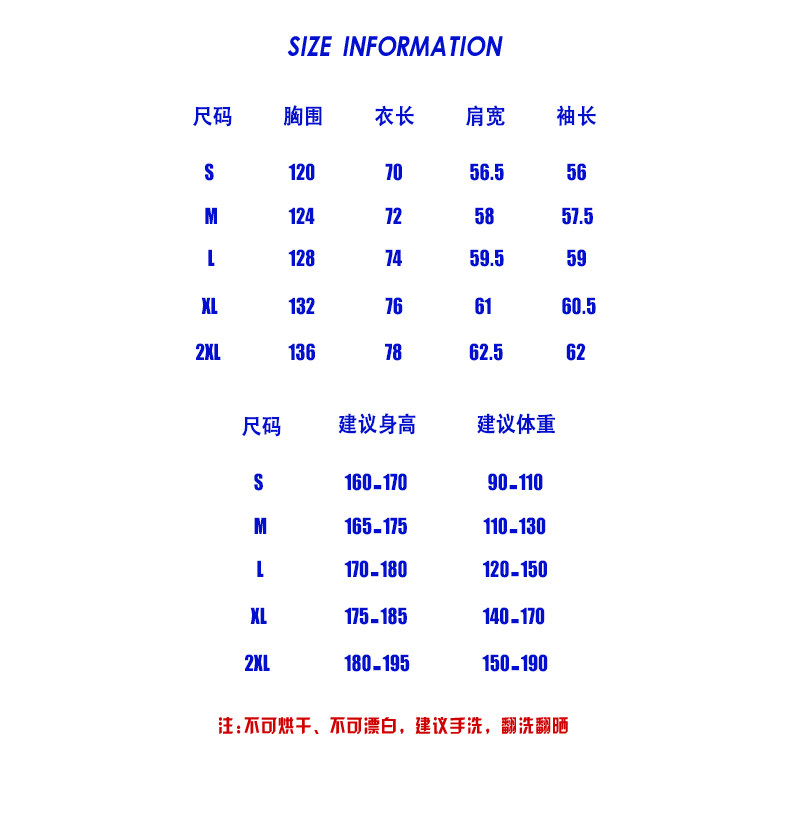 SIZE INFORMATION

| 尺码 | 胸围 | 衣长 | 肩宽 | 袖长 |
|---|---|---|---|---|
| S | 120 | 70 | 56.5 | 56 |
| M | 124 | 72 | 58 | 57.5 |
| L | 128 | 74 | 59.5 | 59 |
| XL | 132 | 76 | 61 | 60.5 |
| 2XL | 136 | 78 | 62.5 | 62 |

| 尺码 | 建议身高 | 建议体重 |
|---|---|---|
| S | 160-170 | 90-110 |
| M | 165-175 | 110-130 |
| L | 170-180 | 120-150 |
| XL | 175-185 | 140-170 |
| 2XL | 180-195 | 150-190 |

注：不可烘干、不可漂白，建议手洗，翻洗翻晒